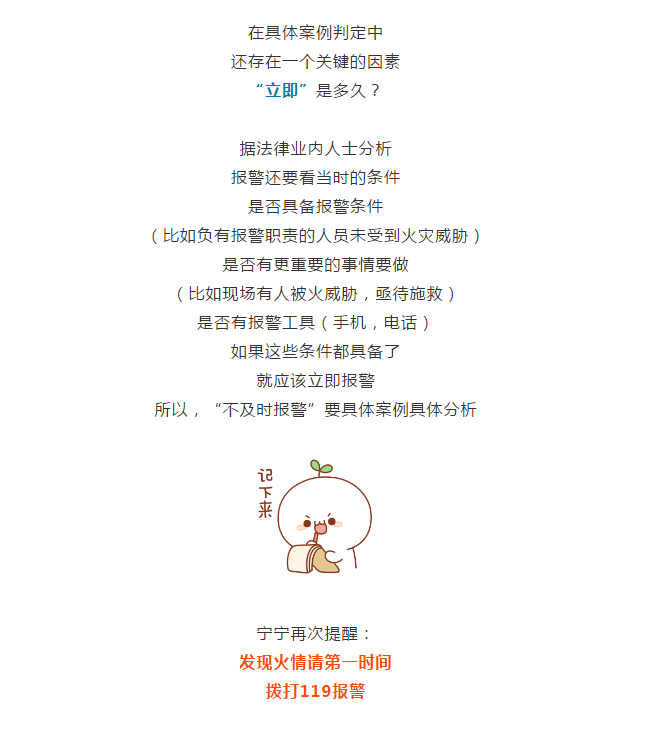 在具体案例判定中
还存在一个关键的因素
“立即”是多久？

据法律业内人士分析
报警还要看当时的条件
是否具备报警条件
（比如负有报警职责的人员未受到火灾威胁）
是否有更重要的事情要做
（比如现场有人被火威胁，亟待施救）
是否有报警工具（手机，电话）
如果这些条件都具备了
就应该立即报警
所以，“不及时报警”要具体案例具体分析

记下来

宁宁再次提醒：
发现火情请第一时间
拨打119报警